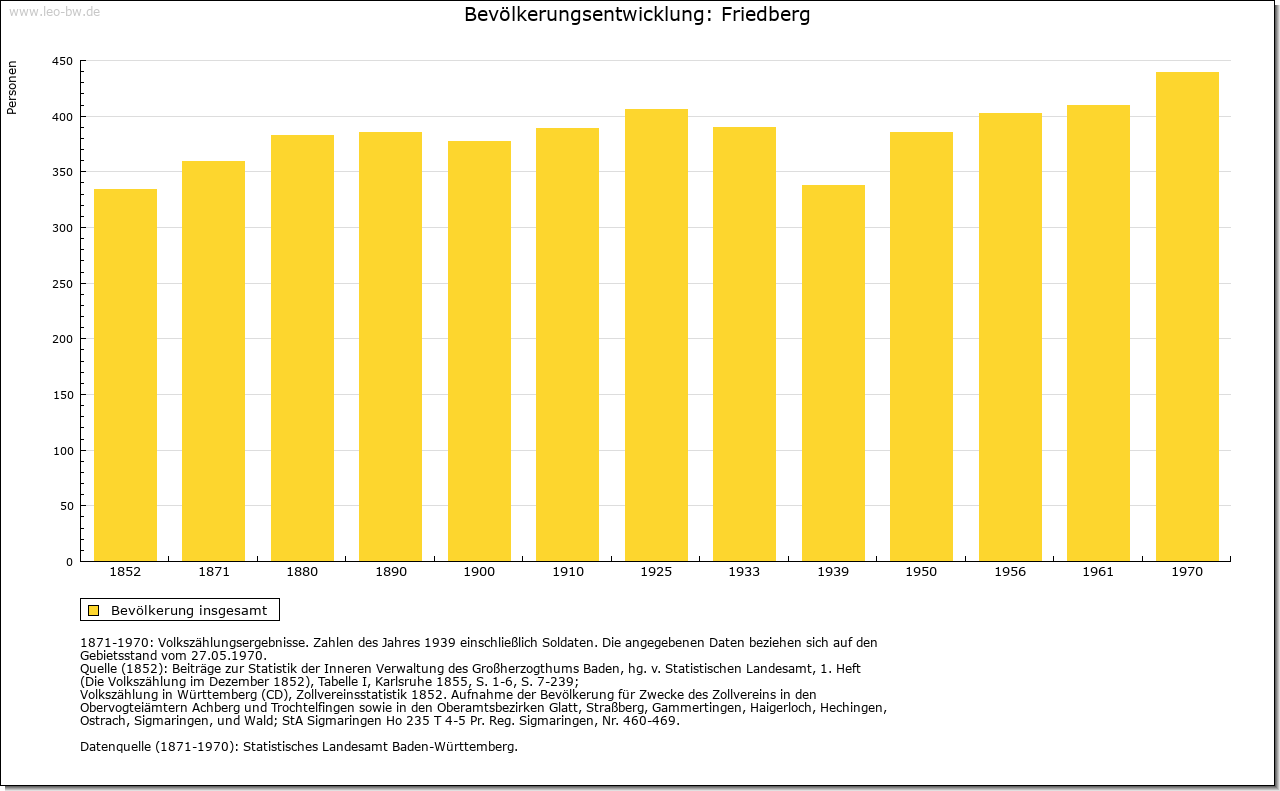 www.leo-bw.de

Bevölkerungsentwicklung: Friedberg

Personen

450
400
350
300
250
200
150
100
50
0

1852 1871 1880 1890 1900 1910 1925 1933 1939 1950 1956 1961 1970

Bevölkerung insgesamt

1871-1970: Volkszählungsergebnisse. Zahlen des Jahres 1939 einschließlich Soldaten. Die angegebenen Daten beziehen sich auf den Gebietsstand vom 27.05.1970.
Quelle (1852): Beiträge zur Statistik der Inneren Verwaltung des Großherzogthums Baden, hg. v. Statistischen Landesamt, 1. Heft (Die Volkszählung im Dezember 1852), Tabelle I, Karlsruhe 1855, S. 1-6, S. 7-239;
Volkszählung in Württemberg (CD), Zollvereinsstatistik 1852. Aufnahme der Bevölkerung für Zwecke des Zollvereins in den Obervogteiämtern Achberg und Trochtelfingen sowie in den Oberamtsbezirken Glatt, Straßberg, Gammertingen, Haigerloch, Hechingen, Ostrach, Sigmaringen, und Wald; StA Sigmaringen Ho 235 T 4-5 Pr. Reg. Sigmaringen, Nr. 460-469.

Datenquelle (1871-1970): Statistisches Landesamt Baden-Württemberg.